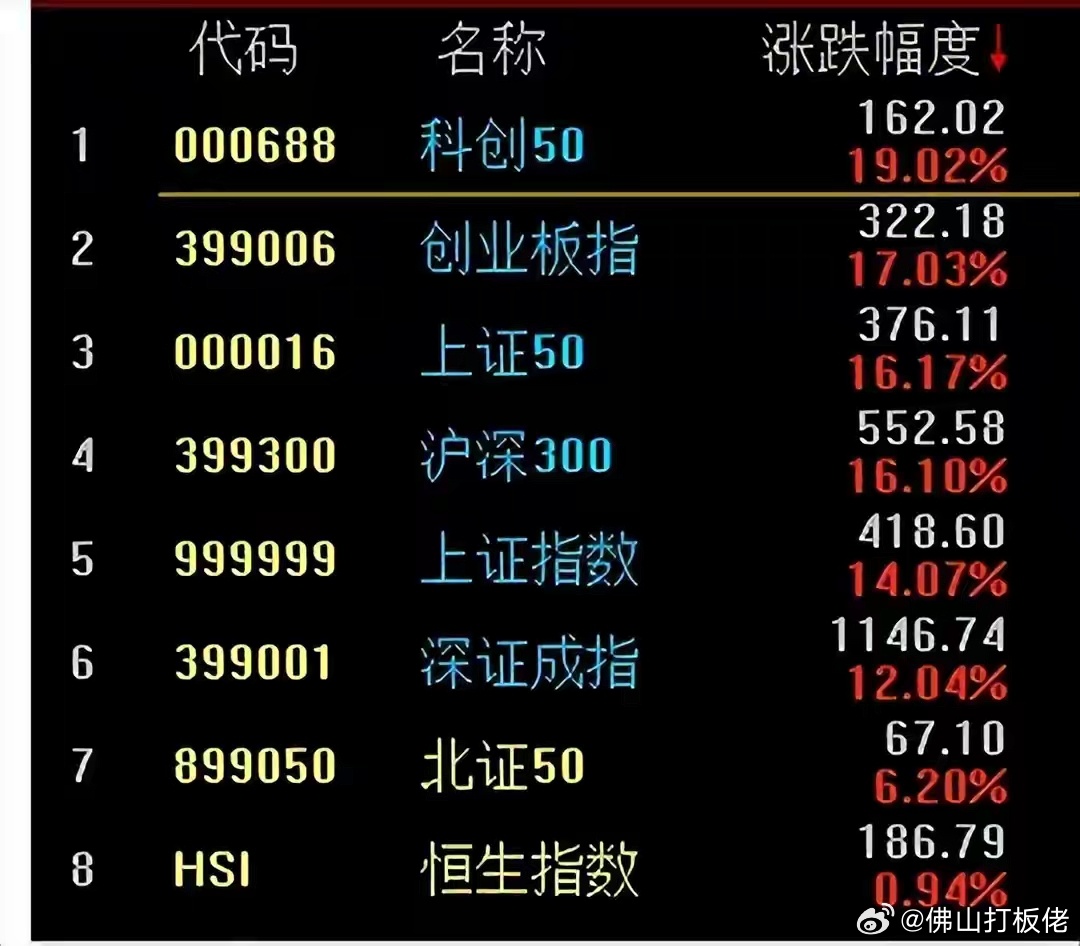 | | 代码 | 名称 | 涨跌幅度↓ |
|---|---|---|---|
| 1 | 000688 | 科创50 | 162.02 19.02% |
| 2 | 399006 | 创业板指 | 322.18 17.03% |
| 3 | 000016 | 上证50 | 376.11 16.17% |
| 4 | 399300 | 沪深300 | 552.58 16.10% |
| 5 | 999999 | 上证指数 | 418.60 14.07% |
| 6 | 399001 | 深证成指 | 1146.74 12.04% |
| 7 | 899050 | 北证50 | 67.10 6.20% |
| 8 | HSI | 恒生指数 | 186.79 0.94% |

@佛山打板佬